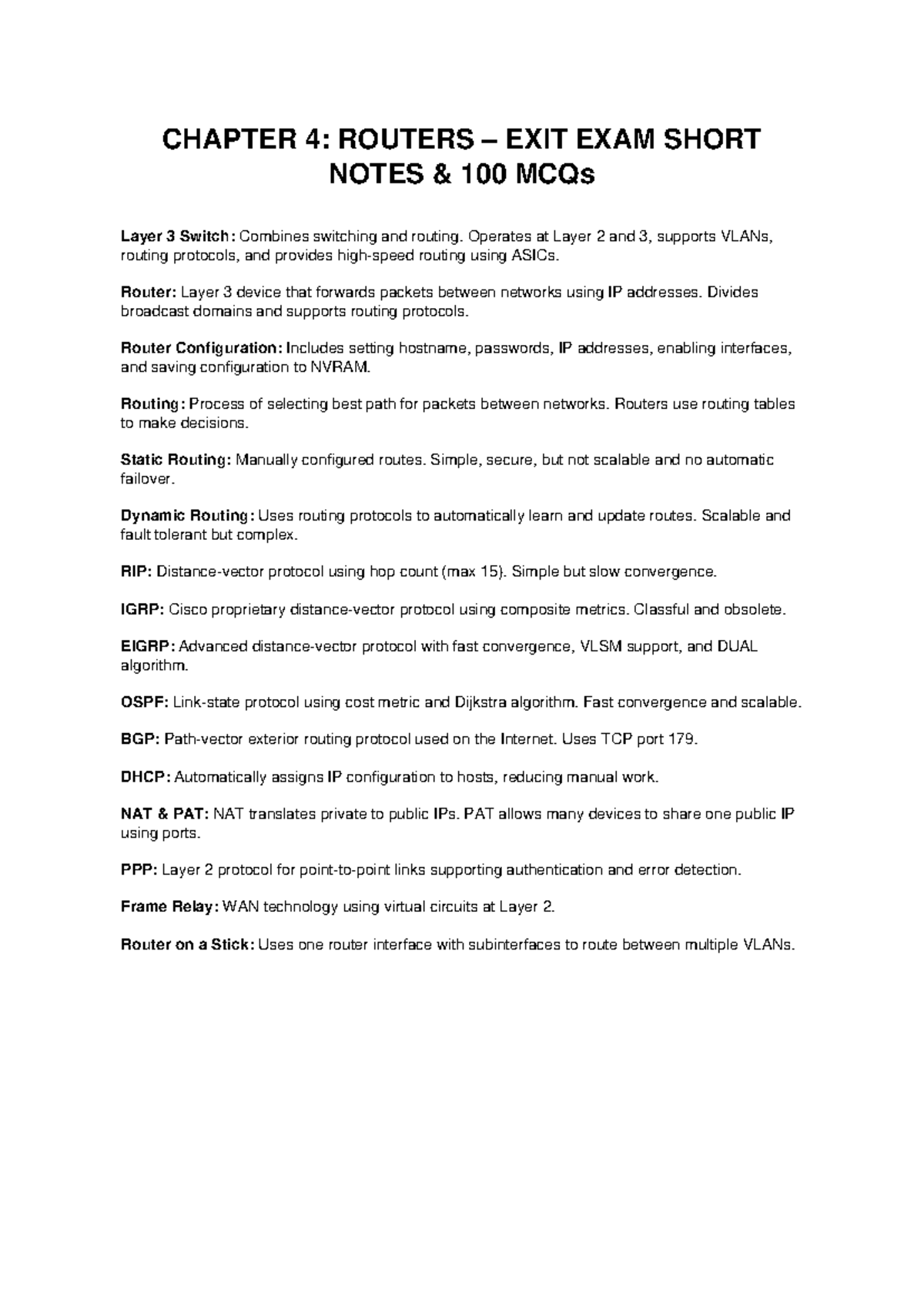 CHAPTER 4: ROUTERS – EXIT EXAM SHORT NOTES & 100 MCQs

Layer 3 Switch: Combines switching and routing. Operates at Layer 2 and 3, supports VLANs, routing protocols, and provides high-speed routing using ASICs.

Router: Layer 3 device that forwards packets between networks using IP addresses. Divides broadcast domains and supports routing protocols.

Router Configuration: Includes setting hostname, passwords, IP addresses, enabling interfaces, and saving configuration to NVRAM.

Routing: Process of selecting best path for packets between networks. Routers use routing tables to make decisions.

Static Routing: Manually configured routes. Simple, secure, but not scalable and no automatic failover.

Dynamic Routing: Uses routing protocols to automatically learn and update routes. Scalable and fault tolerant but complex.

RIP: Distance-vector protocol using hop count (max 15). Simple but slow convergence.

IGRP: Cisco proprietary distance-vector protocol using composite metrics. Classful and obsolete.

EIGRP: Advanced distance-vector protocol with fast convergence, VLSM support, and DUAL algorithm.

OSPF: Link-state protocol using cost metric and Dijkstra algorithm. Fast convergence and scalable.

BGP: Path-vector exterior routing protocol used on the Internet. Uses TCP port 179.

DHCP: Automatically assigns IP configuration to hosts, reducing manual work.

NAT & PAT: NAT translates private to public IPs. PAT allows many devices to share one public IP using ports.

PPP: Layer 2 protocol for point-to-point links supporting authentication and error detection.

Frame Relay: WAN technology using virtual circuits at Layer 2.

Router on a Stick: Uses one router interface with subinterfaces to route between multiple VLANs.